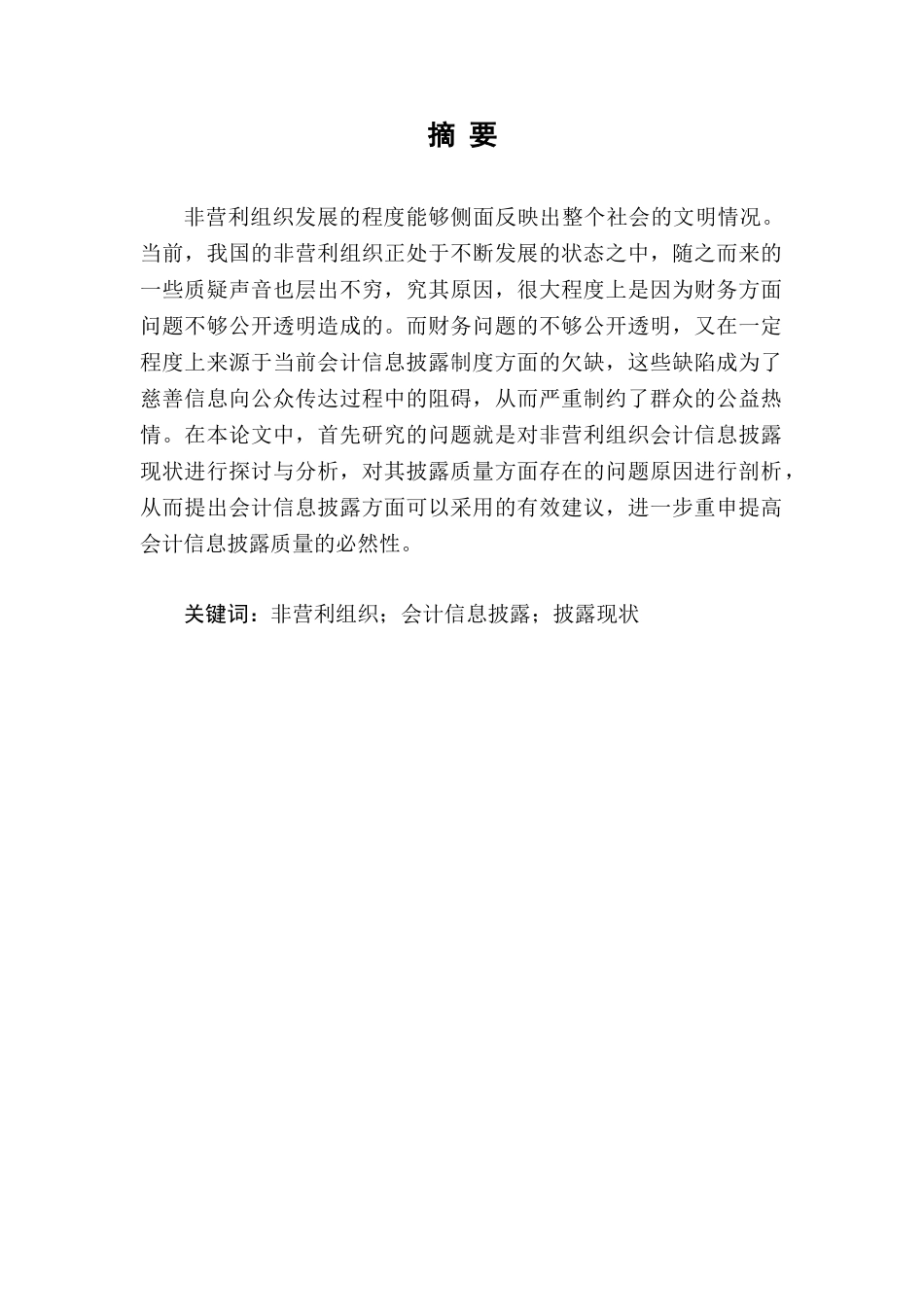 摘 要

非营利组织发展的程度能够侧面反映出整个社会的文明情况。当前，我国的非营利组织正处于不断发展的状态之中，随之而来的一些质疑声音也层出不穷，究其原因，很大程度上是因为财务方面问题不够公开透明造成的。而财务问题的不够公开透明，又在一定程度上来源于当前会计信息披露制度方面的欠缺，这些缺陷成为了慈善信息向公众传达过程中的阻碍，从而严重制约了群众的公益热情。在本论文中，首先研究的问题就是对非营利组织会计信息披露现状进行探讨与分析，对其披露质量方面存在的问题原因进行剖析，从而提出会计信息披露方面可以采用的有效建议，进一步重申提高会计信息披露质量的必然性。

关键词：非营利组织；会计信息披露；披露现状